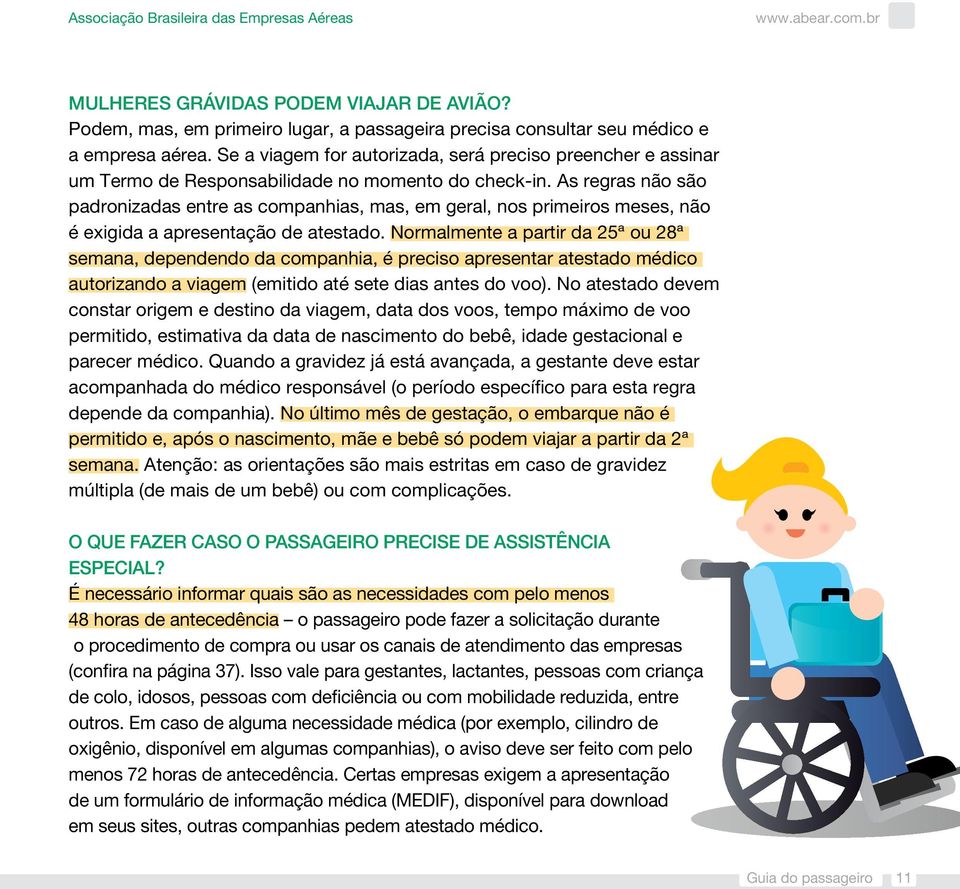 Associação Brasileira das Empresas Aéreas

www.abear.com.br

MULHERES GRÁVIDAS PODEM VIAJAR DE AVIÃO?
Podem, mas, em primeiro lugar, a passageira precisa consultar seu médico e a empresa aérea. Se a viagem for autorizada, será preciso preencher e assinar um Termo de Responsabilidade no momento do check-in. As regras não são padronizadas entre as companhias, mas, em geral, nos primeiros meses, não é exigida a apresentação de atestado. Normalmente a partir da 25ª ou 28ª semana, dependendo da companhia, é preciso apresentar atestado médico autorizando a viagem (emitido até sete dias antes do voo). No atestado devem constar origem e destino da viagem, data dos voos, tempo máximo de voo permitido, estimativa da data de nascimento do bebê, idade gestacional e parecer médico. Quando a gravidez já está avançada, a gestante deve estar acompanhada do médico responsável (o período específico para esta regra depende da companhia). No último mês de gestação, o embarque não é permitido e, após o nascimento, mãe e bebê só podem viajar a partir da 2ª semana. Atenção: as orientações são mais estritas em caso de gravidez múltipla (de mais de um bebê) ou com complicações.

O QUE FAZER CASO O PASSAGEIRO PRECISE DE ASSISTÊNCIA ESPECIAL?
É necessário informar quais são as necessidades com pelo menos 48 horas de antecedência – o passageiro pode fazer a solicitação durante o procedimento de compra ou usar os canais de atendimento das empresas (confira na página 37). Isso vale para gestantes, lactantes, pessoas com criança de colo, idosos, pessoas com deficiência ou com mobilidade reduzida, entre outros. Em caso de alguma necessidade médica (por exemplo, cilindro de oxigênio, disponível em algumas companhias), o aviso deve ser feito com pelo menos 72 horas de antecedência. Certas empresas exigem a apresentação de um formulário de informação médica (MEDIF), disponível para download em seus sites, outras companhias pedem atestado médico.

Guia do passageiro 11